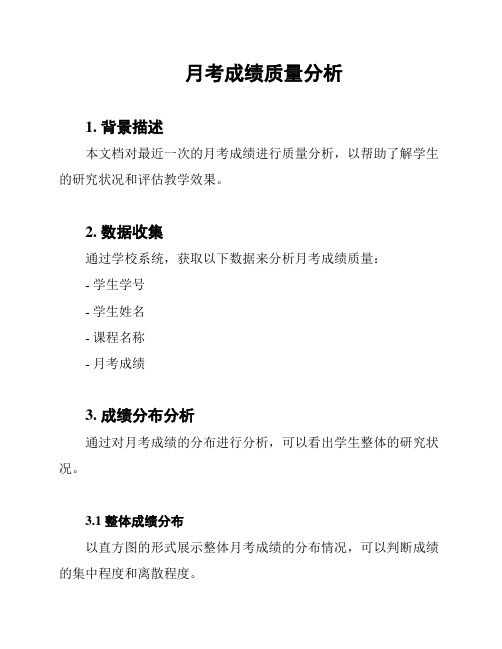 月考成绩质量分析

1. 背景描述

本文档对最近一次的月考成绩进行质量分析，以帮助了解学生的研究状况和评估教学效果。

2. 数据收集

通过学校系统，获取以下数据来分析月考成绩质量：

- 学生学号

- 学生姓名

- 课程名称

- 月考成绩

3. 成绩分布分析

通过对月考成绩的分布进行分析，可以看出学生整体的研究状况。

3.1 整体成绩分布

以直方图的形式展示整体月考成绩的分布情况，可以判断成绩的集中程度和离散程度。